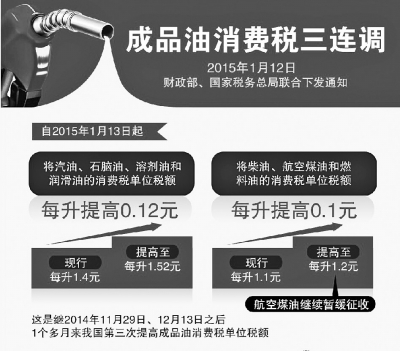 成品油消费税三连调

2015年1月12日
财政部、国家税务总局联合下发通知

自2015年1月13日起

将汽油、石脑油、溶剂油和润滑油的消费税单位税额

每升提高0.12元

现行
每升1.4元

提高至
每升1.52元

将柴油、航空煤油和燃料油的消费税单位税额

每升提高0.1元

现行
每升1.1元

提高至
每升1.2元

航空煤油继续暂缓征收

这是继2014年11月29日、12月13日之后
1个多月来我国第三次提高成品油消费税单位税额